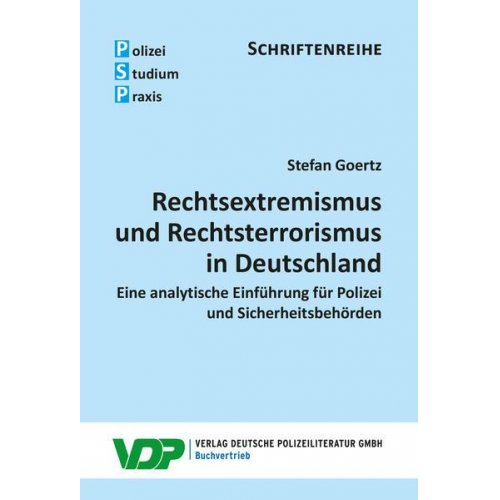 Polizei
Studium
Praxis

SCHRIFTENREIHE

Stefan Goertz

Rechtsextremismus und Rechtsterrorismus in Deutschland

Eine analytische Einführung für Polizei und Sicherheitsbehörden

VDP

VERLAG DEUTSCHE POLIZEILITERATUR GMBH
Buchvertrieb